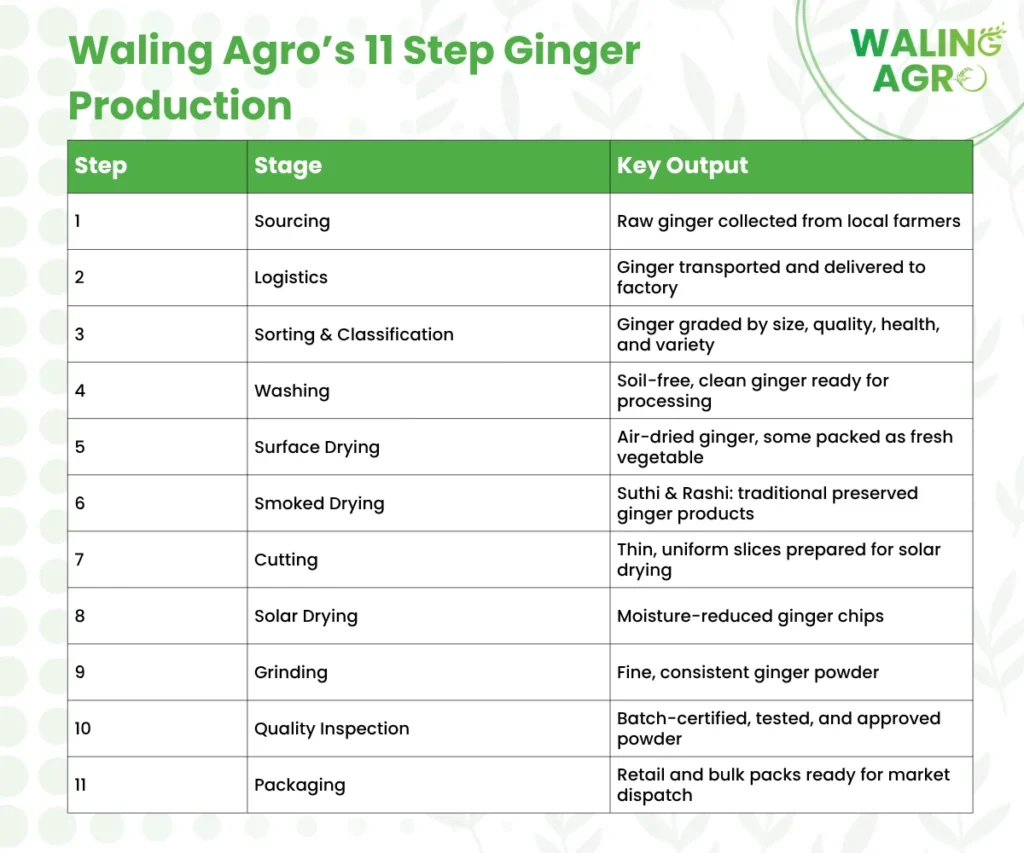 Waling Agro's 11 Step Ginger Production

WALING AGRO

| Step | Stage | Key Output |
|---|---|---|
| 1 | Sourcing | Raw ginger collected from local farmers |
| 2 | Logistics | Ginger transported and delivered to factory |
| 3 | Sorting & Classification | Ginger graded by size, quality, health, and variety |
| 4 | Washing | Soil-free, clean ginger ready for processing |
| 5 | Surface Drying | Air-dried ginger, some packed as fresh vegetable |
| 6 | Smoked Drying | Suthi & Rashi: traditional preserved ginger products |
| 7 | Cutting | Thin, uniform slices prepared for solar drying |
| 8 | Solar Drying | Moisture-reduced ginger chips |
| 9 | Grinding | Fine, consistent ginger powder |
| 10 | Quality Inspection | Batch-certified, tested, and approved powder |
| 11 | Packaging | Retail and bulk packs ready for market dispatch |